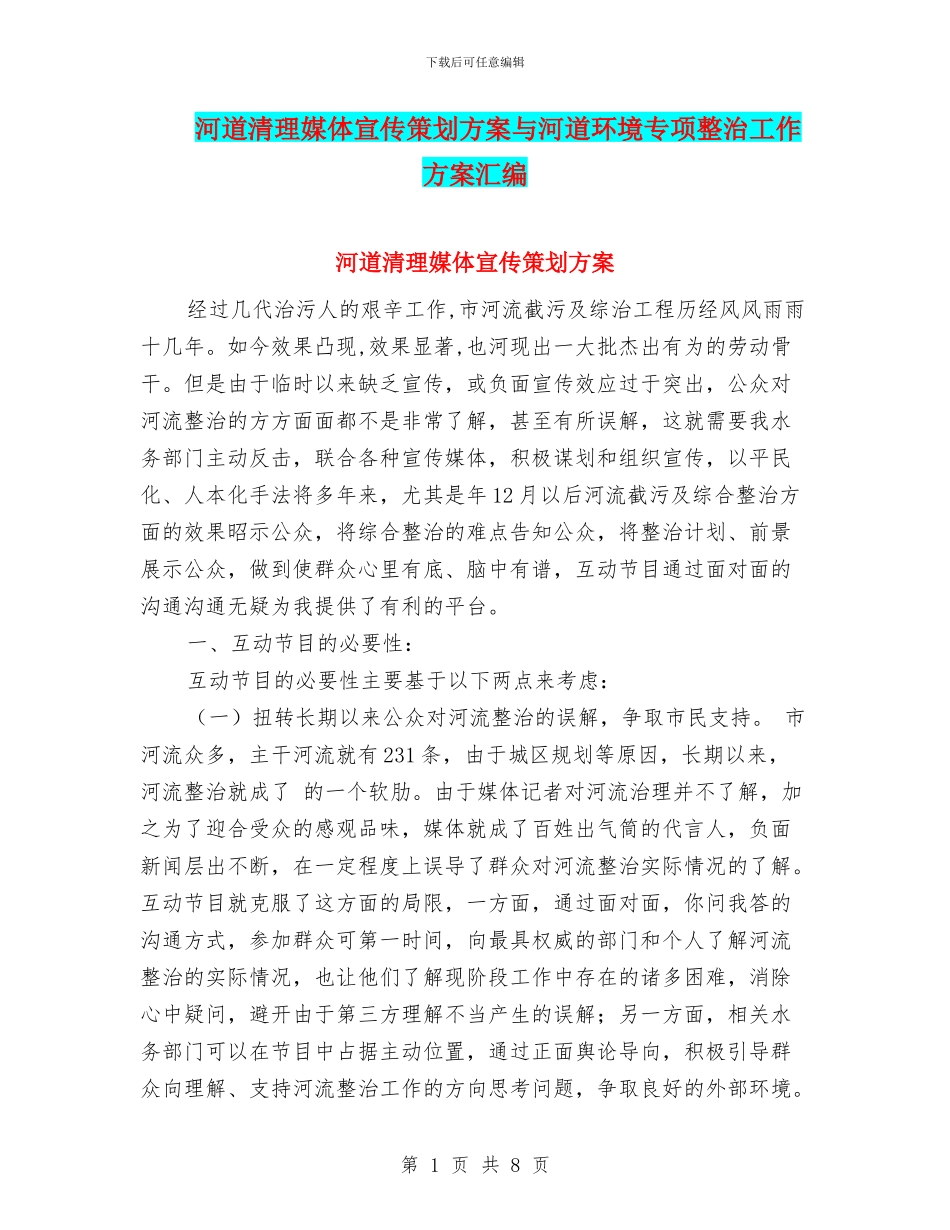 下载后可任意编辑

河道清理媒体宣传策划方案与河道环境专项整治工作方案汇编

河道清理媒体宣传策划方案

经过几代治污人的艰辛工作,市河流截污及综治工程历经风风雨雨十几年。如今效果凸现,效果显著,也河现出一大批杰出有为的劳动骨干。但是由于临时以来缺乏宣传，或负面宣传效应过于突出，公众对河流整治的方方面面都不是非常了解，甚至有所误解，这就需要我水务部门主动反击，联合各种宣传媒体，积极谋划和组织宣传，以平民化、人本化手法将多年来，尤其是年12月以后河流截污及综合整治方面的效果昭示公众，将综合整治的难点告知公众，将整治计划、前景展示公众，做到使群众心里有底、脑中有谱，互动节目通过面对面的沟通沟通无疑为我提供了有利的平台。

一、互动节目的必要性：

互动节目的必要性主要基于以下两点来考虑：

（一）扭转长期以来公众对河流整治的误解，争取市民支持。 市河流众多，主干河流就有231条，由于城区规划等原因，长期以来，河流整治就成了 的一个软肋。由于媒体记者对河流治理并不了解，加之为了迎合受众的感观品味，媒体就成了百姓出气筒的代言人，负面新闻层出不断，在一定程度上误导了群众对河流整治实际情况的了解。互动节目就克服了这方面的局限，一方面，通过面对面，你问我答的沟通方式，参加群众可第一时间，向最具权威的部门和个人了解河流整治的实际情况，也让他们了解现阶段工作中存在的诸多困难，消除心中疑问，避开由于第三方理解不当产生的误解；另一方面，相关水务部门可以在节目中占据主动位置，通过正面舆论导向，积极引导群众向理解、支持河流整治工作的方向思考问题，争取良好的外部环境。

第 1 页 共 8 页